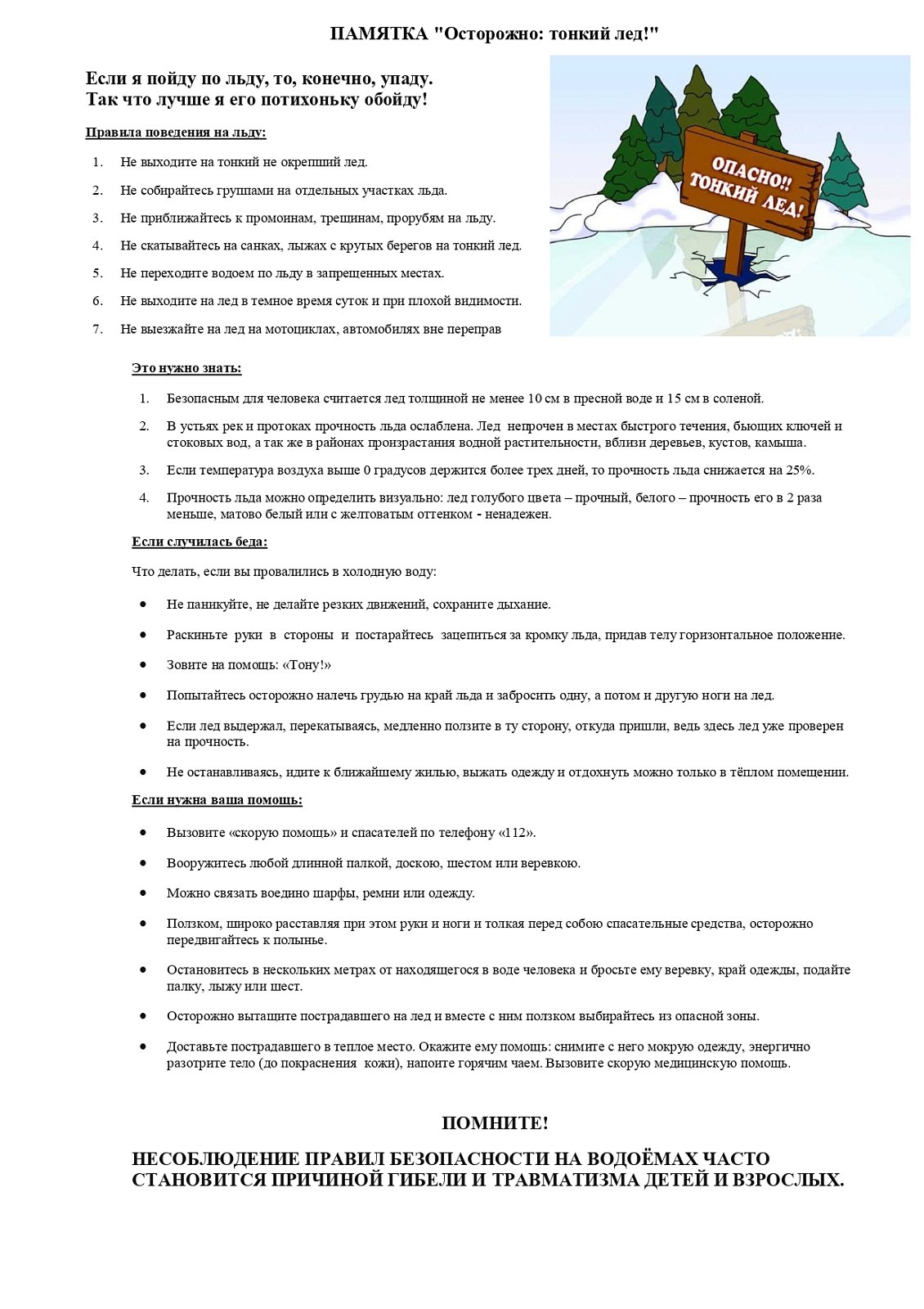 ПАМЯТКА "Осторожно: тонкий лед!"

Если я пойду по льду, то, конечно, упаду.
Так что лучше я его потихоньку обойду!

Правила поведения на льду:

1. Не выходите на тонкий не окрепший лед.
2. Не собирайтесь группами на отдельных участках льда.
3. Не приближайтесь к промоинам, трещинам, прорубям на льду.
4. Не скатывайтесь на санках, лыжах с крутых берегов на тонкий лед.
5. Не переходите водоем по льду в запрещенных местах.
6. Не выходите на лед в темное время суток и при плохой видимости.
7. Не выезжайте на лед на мотоциклах, автомобилях вне переправ

ОПАСНО!! ТОНКИЙ ЛЕД!

Это нужно знать:

1. Безопасным для человека считается лед толщиной не менее 10 см в пресной воде и 15 см в соленой.
2. В устьях рек и протоках прочность льда ослаблена. Лед непрочен в местах быстрого течения, бьющих ключей и стоковых вод, а так же в районах произрастания водной растительности, вблизи деревьев, кустов, камыша.
3. Если температура воздуха выше 0 градусов держится более трех дней, то прочность льда снижается на 25%.
4. Прочность льда можно определить визуально: лед голубого цвета – прочный, белого – прочность его в 2 раза меньше, матово белый или с желтоватым оттенком - ненадежен.

Если случилась беда:

Что делать, если вы провалились в холодную воду:

• Не паникуйте, не делайте резких движений, сохраните дыхание.
• Раскиньте руки в стороны и постарайтесь зацепиться за кромку льда, придав телу горизонтальное положение.
• Зовите на помощь: «Тону!»
• Попытайтесь осторожно налечь грудью на край льда и забросить одну, а потом и другую ноги на лед.
• Если лед выдержал, перекатываясь, медленно ползите в ту сторону, откуда пришли, ведь здесь лед уже проверен на прочность.
• Не останавливаясь, идите к ближайшему жилью, выжать одежду и отдохнуть можно только в тёплом помещении.

Если нужна ваша помощь:

• Вызовите «скорую помощь» и спасателей по телефону «112».
• Вооружитесь любой длинной палкой, доскою, шестом или веревкою.
• Можно связать воедино шарфы, ремни или одежду.
• Ползком, широко расставляя при этом руки и ноги и толкая перед собою спасательные средства, осторожно передвигайтесь к полынье.
• Остановитесь в нескольких метрах от находящегося в воде человека и бросьте ему веревку, край одежды, подайте палку, лыжу или шест.
• Осторожно вытащите пострадавшего на лед и вместе с ним ползком выбирайтесь из опасной зоны.
• Доставьте пострадавшего в теплое место. Окажите ему помощь: снимите с него мокрую одежду, энергично разотрите тело (до покраснения кожи), напоите горячим чаем. Вызовите скорую медицинскую помощь.

ПОМНИТЕ!

НЕСОБЛЮДЕНИЕ ПРАВИЛ БЕЗОПАСНОСТИ НА ВОДОЁМАХ ЧАСТО СТАНОВИТСЯ ПРИЧИНОЙ ГИБЕЛИ И ТРАВМАТИЗМА ДЕТЕЙ И ВЗРОСЛЫХ.